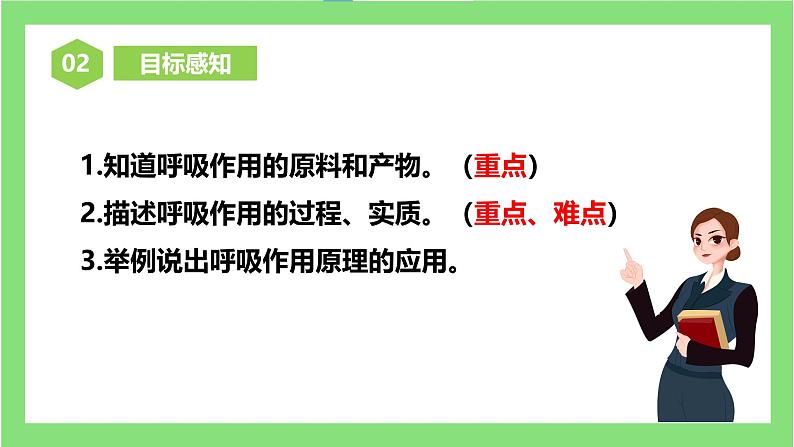 02 目标感知

1.知道呼吸作用的原料和产物。（重点）

2.描述呼吸作用的过程、实质。（重点、难点）

3.举例说出呼吸作用原理的应用。